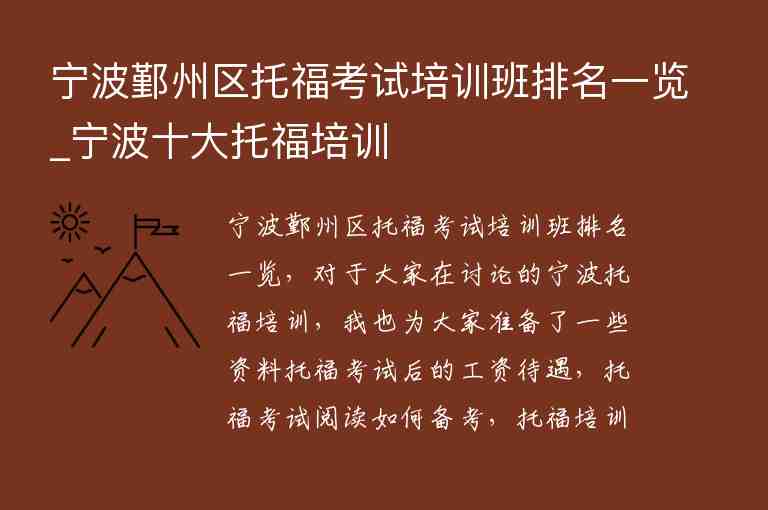 宁波鄞州区托福考试培训班排名一览_宁波十大托福培训

宁波鄞州区托福考试培训班排名一览，对于大家在讨论的宁波托福培训，我也为大家准备了一些资料托福考试后的工资待遇，托福考试阅读如何备考，托福培训